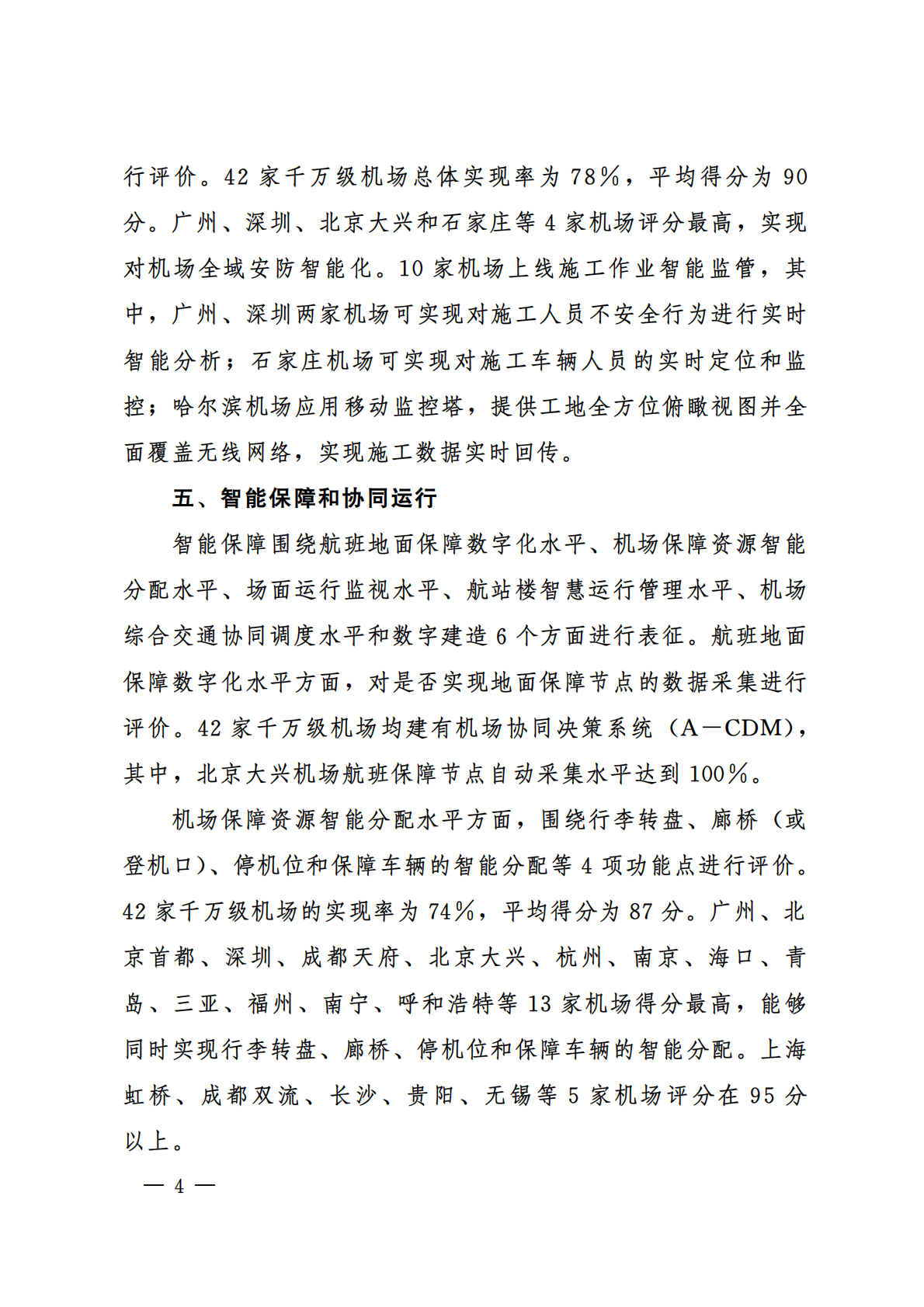 行评价。42 家千万级机场总体实现率为 78%，平均得分为 90 分。广州、深圳、北京大兴和石家庄等 4 家机场评分最高，实现对机场全域安防智能化。10 家机场上线施工作业智能监管，其中，广州、深圳两家机场可实现对施工人员不安全行为进行实时智能分析；石家庄机场可实现对施工车辆人员的实时定位和监控；哈尔滨机场应用移动监控塔，提供工地全方位俯瞰视图并全面覆盖无线网络，实现施工数据实时回传。

五、智能保障和协同运行

智能保障围绕航班地面保障数字化水平、机场保障资源智能分配水平、场面运行监视水平、航站楼智慧运行管理水平、机场综合交通协同调度水平和数字建造 6 个方面进行表征。航班地面保障数字化水平方面，对是否实现地面保障节点的数据采集进行评价。42 家千万级机场均建有机场协同决策系统（A—CDM），其中，北京大兴机场航班保障节点自动采集水平达到 100%。

机场保障资源智能分配水平方面，围绕行李转盘、廊桥（或登机口）、停机位和保障车辆的智能分配等 4 项功能点进行评价。42 家千万级机场的实现率为 74%，平均得分为 87 分。广州、北京首都、深圳、成都天府、北京大兴、杭州、南京、海口、青岛、三亚、福州、南宁、呼和浩特等 13 家机场得分最高，能够同时实现行李转盘、廊桥、停机位和保障车辆的智能分配。上海虹桥、成都双流、长沙、贵阳、无锡等 5 家机场评分在 95 分以上。

— 4 —